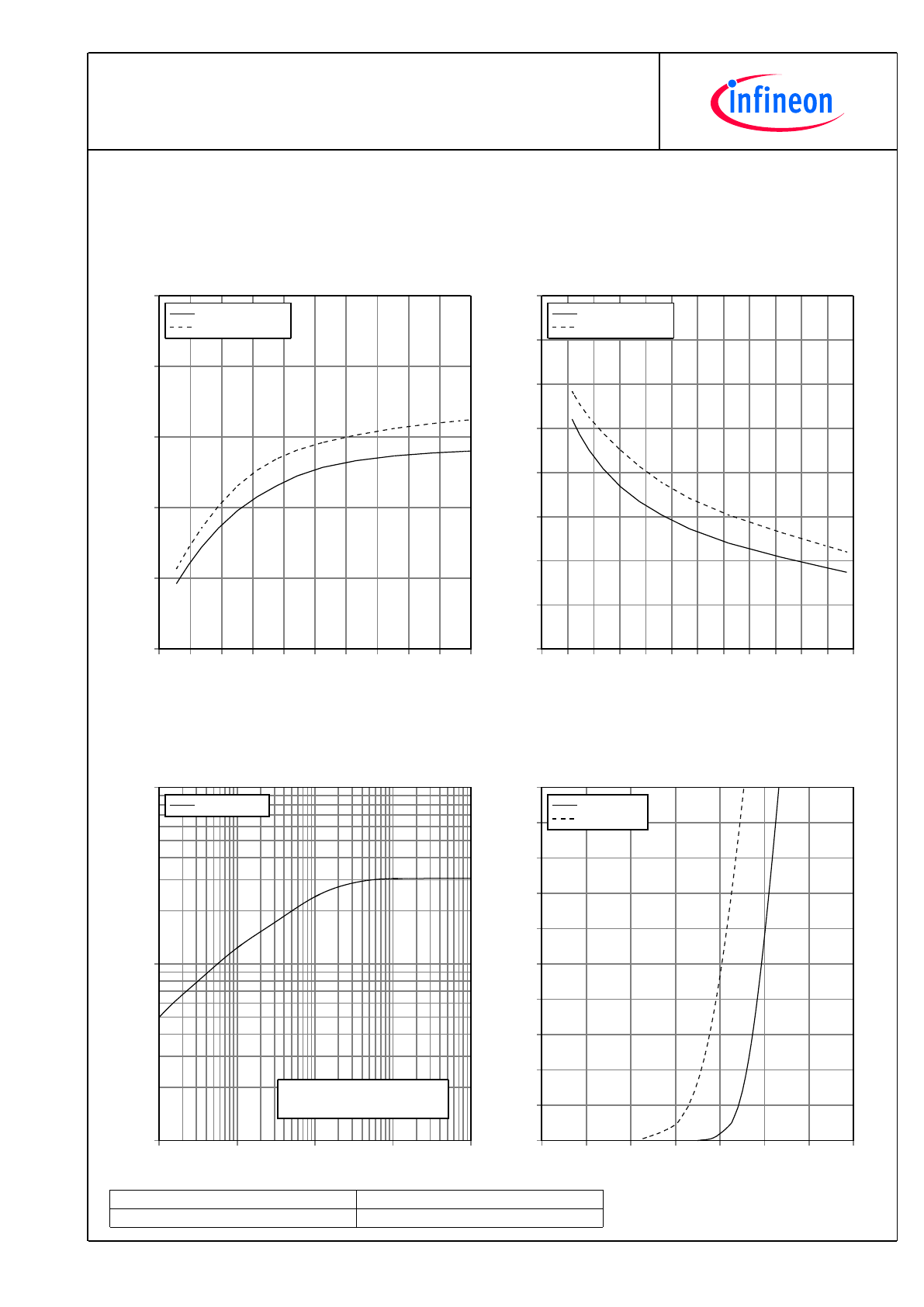 infineon